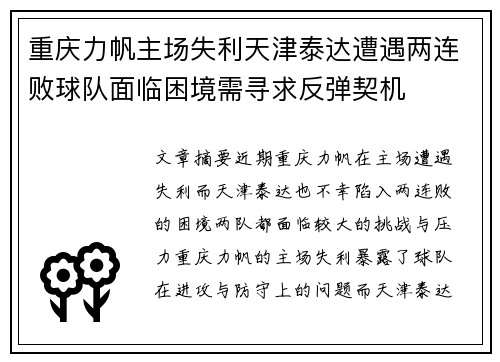 重庆力帆主场失利天津泰达遭遇两连败球队面临困境需寻求反弹契机

文章摘要近期重庆力帆在主场遭遇失利而天津泰达也不幸陷入两连败的困境两队都面临较大的挑战与压力重庆力帆的主场失利暴露了球队在进攻与防守上的问题而天津泰达